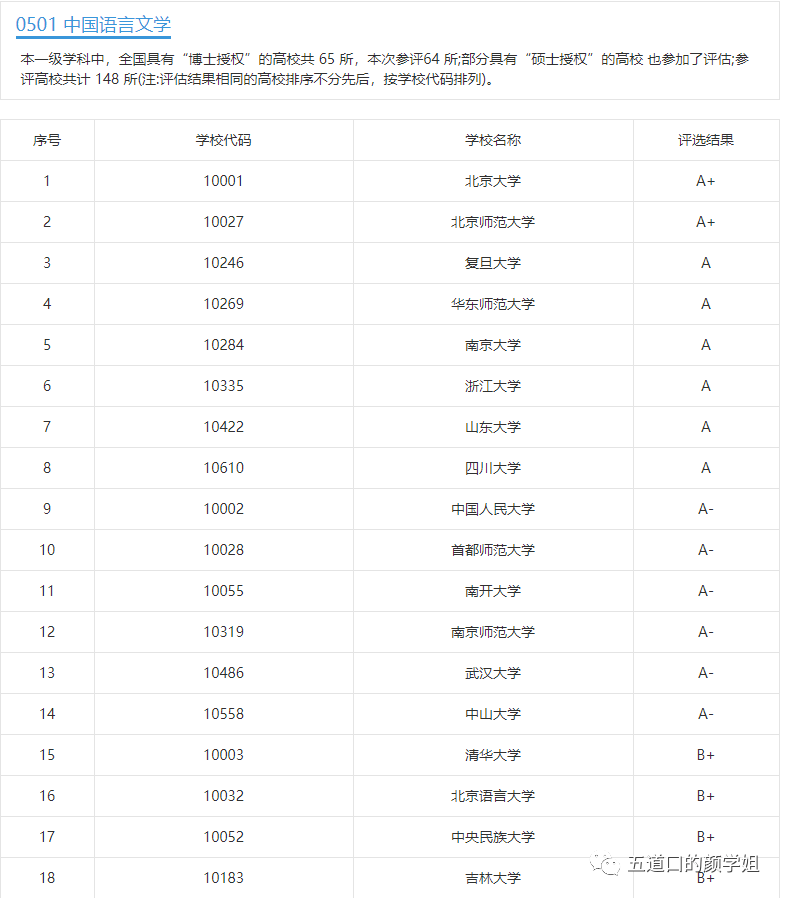 0501 中国语言文学

本一级学科中，全国具有“博士授权”的高校共 65 所，本次参评64 所;部分具有“硕士授权”的高校 也参加了评估;参评高校共计 148 所(注:评估结果相同的高校排序不分先后，按学校代码排列)。

| 序号 | 学校代码 | 学校名称 | 评选结果 |
|---|---|---|---|
| 1 | 10001 | 北京大学 | A+ |
| 2 | 10027 | 北京师范大学 | A+ |
| 3 | 10246 | 复旦大学 | A |
| 4 | 10269 | 华东师范大学 | A |
| 5 | 10284 | 南京大学 | A |
| 6 | 10335 | 浙江大学 | A |
| 7 | 10422 | 山东大学 | A |
| 8 | 10610 | 四川大学 | A |
| 9 | 10002 | 中国人民大学 | A- |
| 10 | 10028 | 首都师范大学 | A- |
| 11 | 10055 | 南开大学 | A- |
| 12 | 10319 | 南京师范大学 | A- |
| 13 | 10486 | 武汉大学 | A- |
| 14 | 10558 | 中山大学 | A- |
| 15 | 10003 | 清华大学 | B+ |
| 16 | 10032 | 北京语言大学 | B+ |
| 17 | 10052 | 中央民族大学 | B+ |
| 18 | 10183 | 吉林大学 | B+ |

五道口的颜学姐